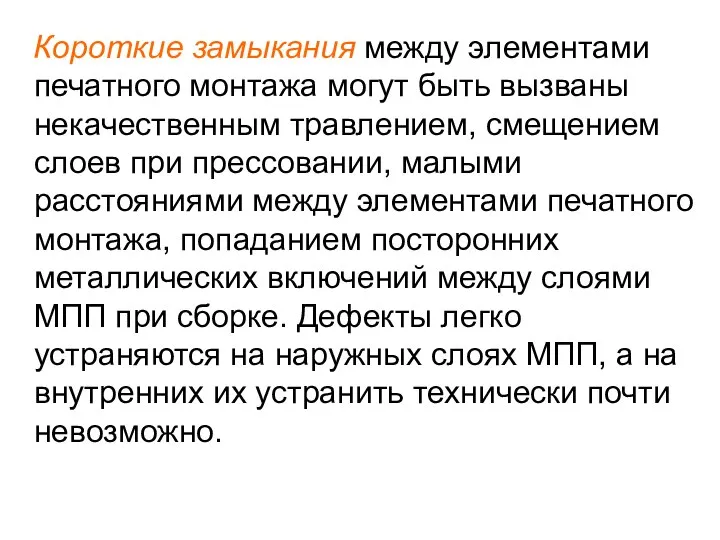 Короткие замыкания между элементами печатного монтажа могут быть вызваны некачественным травлением, смещением слоев при прессовании, малыми расстояниями между элементами печатного монтажа, попаданием посторонних металлических включений между слоями МПП при сборке. Дефекты легко устраняются на наружных слоях МПП, а на внутренних их устранить технически почти невозможно.